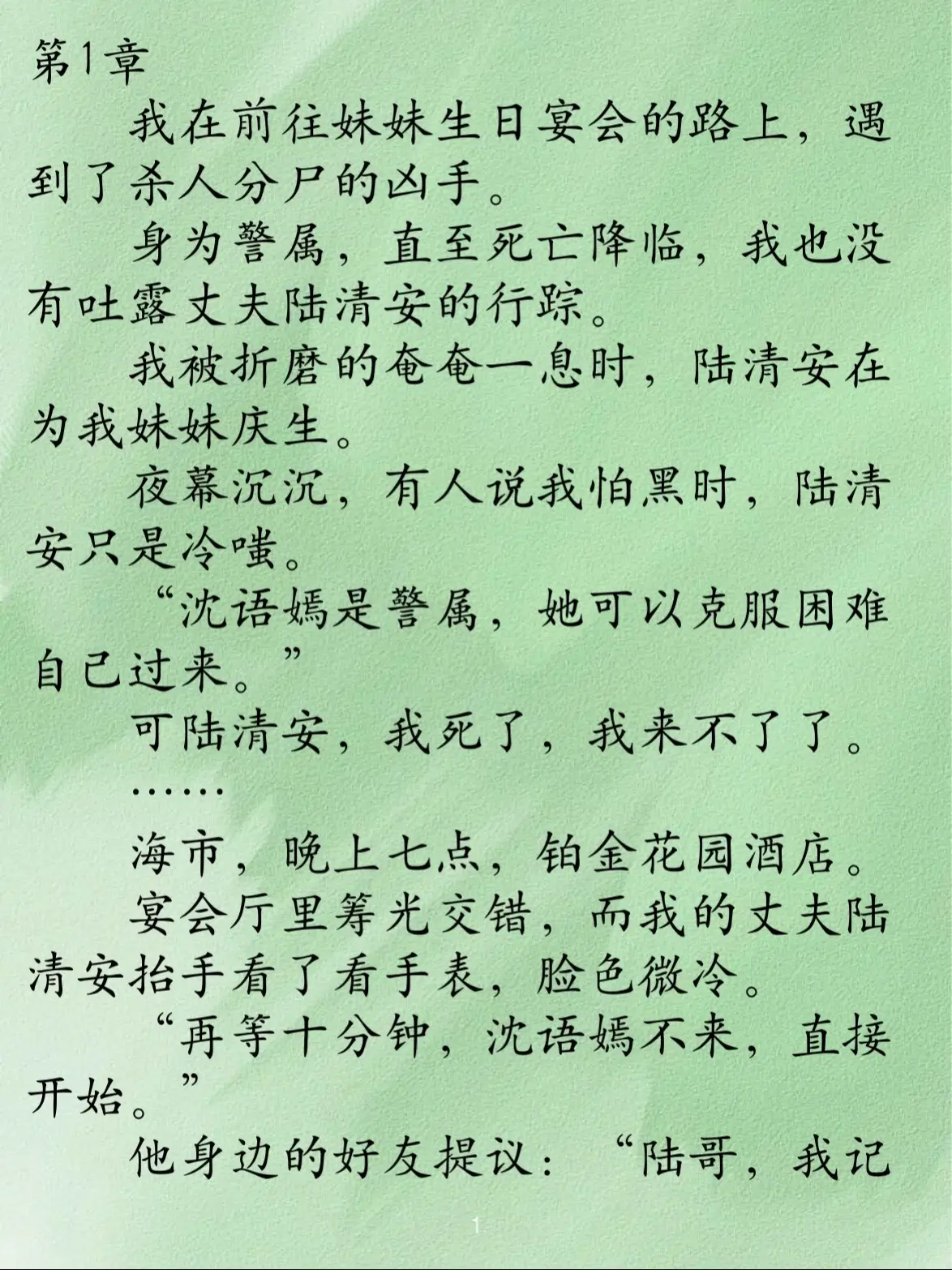 第1章

我在前往妹妹生日宴会的路上，遇到了杀人分尸的凶手。

身为警属，直至死亡降临，我也没有吐露丈夫陆清安的行踪。

我被折磨的奄奄一息时，陆清安在为我妹妹庆生。

夜幕沉沉，有人说我怕黑时，陆清安只是冷嗤。

“沈语嫣是警属，她可以克服困难自己过来。”

可陆清安，我死了，我来不了了。

……

海市，晚上七点，铂金花园酒店。

宴会厅里筹光交错，而我的丈夫陆清安抬手看了看手表，脸色微冷。

“再等十分钟，沈语嫣不来，直接开始。”

他身边的好友提议：“陆哥，我记

1